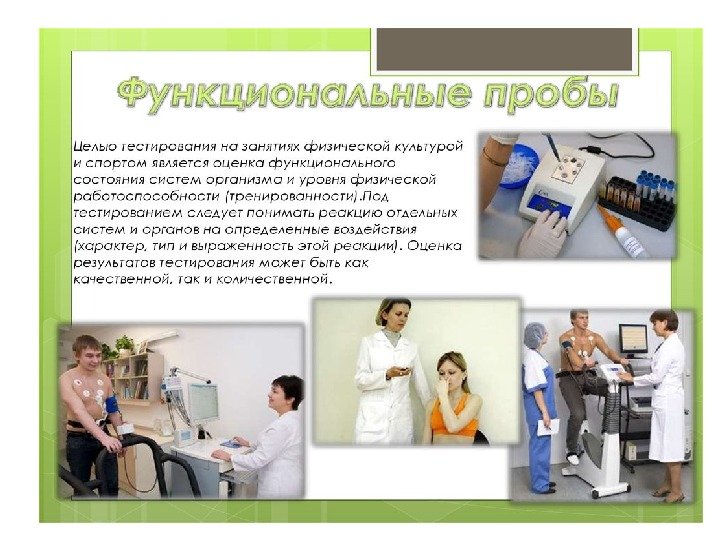 Функциональные пробы

Целью тестирования на занятиях физической культурой и спортом является оценка функционального состояния систем организма и уровня физической работоспособности (тренированности).Под тестированием следует понимать реакцию отдельных систем и органов на определенные воздействия (характер, тип и выраженность этой реакции). Оценка результатов тестирования может быть как качественной, так и количественной.